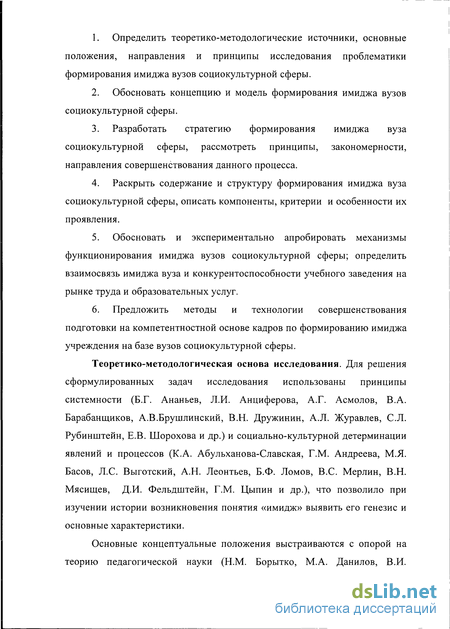 1. Определить теоретико-методологические источники, основные положения, направления и принципы исследования проблематики формирования имиджа вузов социокультурной сферы.

2. Обосновать концепцию и модель формирования имиджа вузов социокультурной сферы.

3. Разработать стратегию формирования имиджа вуза социокультурной сферы, рассмотреть принципы, закономерности, направления совершенствования данного процесса.

4. Раскрыть содержание и структуру формирования имиджа вуза социокультурной сферы, описать компоненты, критерии и особенности их проявления.

5. Обосновать и экспериментально апробировать механизмы функционирования имиджа вузов социокультурной сферы; определить взаимосвязь имиджа вуза и конкурентоспособности учебного заведения на рынке труда и образовательных услуг.

6. Предложить методы и технологии совершенствования подготовки на компетентностной основе кадров по формированию имиджа учреждения на базе вузов социокультурной сферы.

Теоретико-методологическая основа исследования. Для решения сформулированных задач исследования использованы принципы системности (Б.Г. Ананьев, Л.И. Анциферова, А.Г. Асмолов, В.А. Барабанщиков, А.В.Брушлинский, В.Н. Дружинин, А.Л. Журавлев, С.Л. Рубинштейн, Е.В. Шорохова и др.) и социально-культурной детерминации явлений и процессов (К.А. Абульханова-Славская, Г.М. Андреева, М.Я. Басов, Л.С. Выготский, А.Н. Леонтьев, Б.Ф. Ломов, В.С. Мерлин, В.Н. Мясищев, Д.И. Фельдштейн, Г.М. Цыпин и др.), что позволило при изучении истории возникновения понятия «имидж» выявить его генезис и основные характеристики.

Основные концептуальные положения выстраиваются с опорой на теорию педагогической науки (Н.М. Борытко, М.А. Данилов, В.И.

dsLib.net
библиотека диссертаций